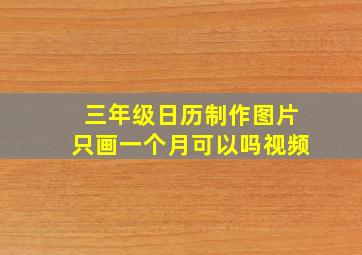 三年级日历制作图片
只画一个月可以吗视频